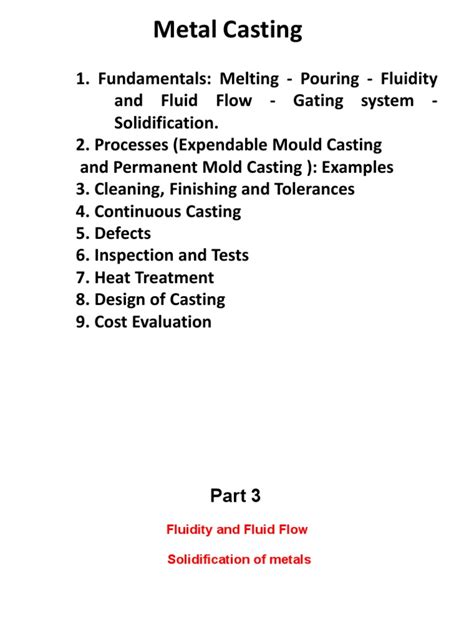 Metal Casting

1. Fundamentals: Melting - Pouring - Fluidity and Fluid Flow - Gating system - Solidification.
2. Processes (Expendable Mould Casting and Permanent Mold Casting ): Examples
3. Cleaning, Finishing and Tolerances
4. Continuous Casting
5. Defects
6. Inspection and Tests
7. Heat Treatment
8. Design of Casting
9. Cost Evaluation

Part 3

Fluidity and Fluid Flow

Solidification of metals